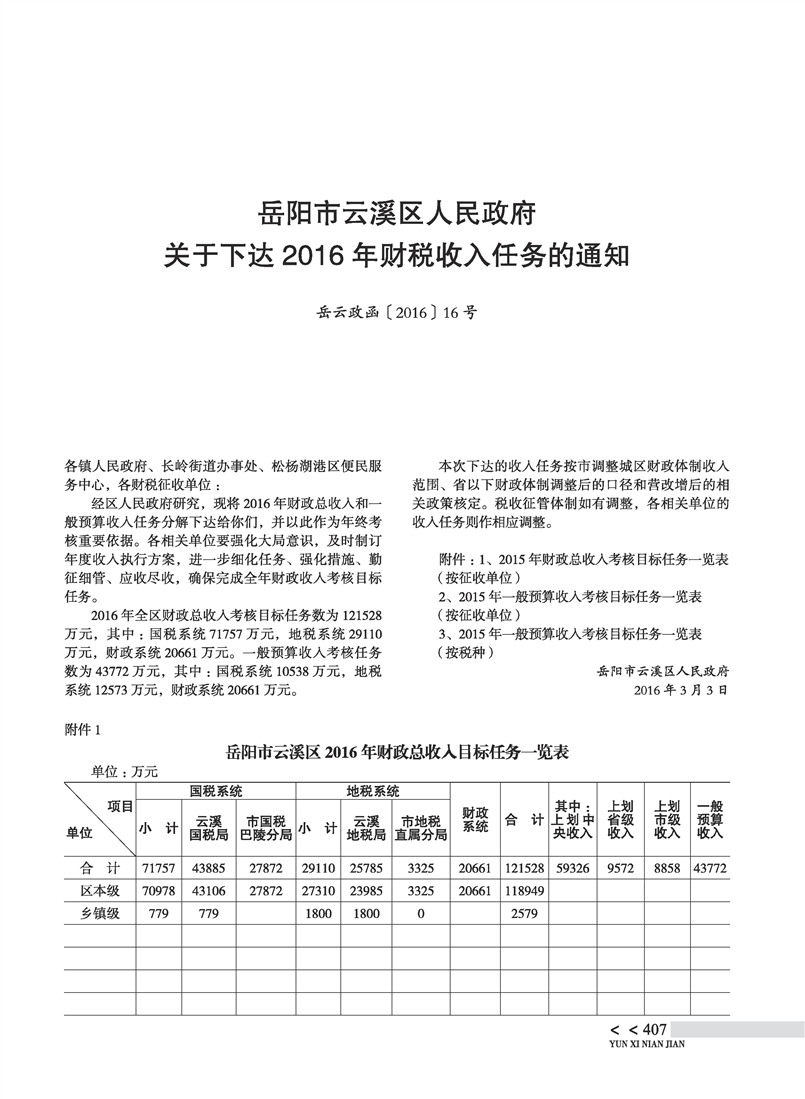 岳阳市云溪区人民政府
关于下达 2016 年财税收入任务的通知

岳云政函〔2016〕16 号

各镇人民政府、长岭街道办事处、松杨湖港区便民服务中心，各财税征收单位：

经区人民政府研究，现将 2016 年财政总收入和一般预算收入任务分解下达给你们，并以此作为年终考核重要依据。各相关单位要强化大局意识，及时制订年度收入执行方案，进一步细化任务、强化措施、勤征细管、应收尽收，确保完成全年财政收入考核目标任务。

2016 年全区财政总收入考核目标任务数为 121528 万元，其中：国税系统 71757 万元，地税系统 29110 万元，财政系统 20661 万元。一般预算收入考核任务数为 43772 万元，其中：国税系统 10538 万元，地税系统 12573 万元，财政系统 20661 万元。

本次下达的收入任务按市调整城区财政体制收入范围、省以下财政体制调整后的口径和营改增后的相关政策核定。税收征管体制如有调整，各相关单位的收入任务则作相应调整。

附件：1、2015 年财政总收入考核目标任务一览表（按征收单位）
2、2015 年一般预算收入考核目标任务一览表（按征收单位）
3、2015 年一般预算收入考核目标任务一览表（按税种）

岳阳市云溪区人民政府
2016 年 3 月 3 日

附件 1

岳阳市云溪区 2016 年财政总收入目标任务一览表

单位：万元

| 项目 单位 | 国税系统 小 计 | 国税系统 云溪国税局 | 国税系统 市国税巴陵分局 | 地税系统 小 计 | 地税系统 云溪地税局 | 地税系统 市地税直属分局 | 财政系统 | 合 计 | 其中：上划中央收入 | 上划省级收入 | 上划市级收入 | 一般预算收入 |
|---|---|---|---|---|---|---|---|---|---|---|---|---|
| 合 计 | 71757 | 43885 | 27872 | 29110 | 25785 | 3325 | 20661 | 121528 | 59326 | 9572 | 8858 | 43772 |
| 区本级 | 70978 | 43106 | 27872 | 27310 | 23985 | 3325 | 20661 | 118949 | | | | |
| 乡镇级 | 779 | 779 | | 1800 | 1800 | 0 | | 2579 | | | | |
| | | | | | | | | | | | | |
| | | | | | | | | | | | | |
| | | | | | | | | | | | | |
| | | | | | | | | | | | | |

< < 407
YUN XI NIAN JIAN